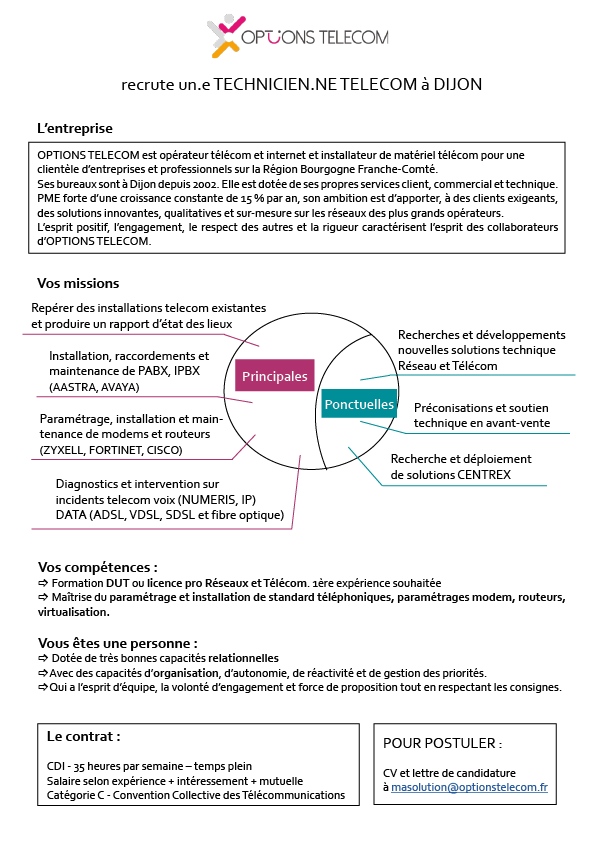 OPTIONS TELECOM

recrute un.e TECHNICIEN.NE TELECOM à DIJON

L'entreprise

OPTIONS TELECOM est opérateur télécom et internet et installateur de matériel télécom pour une clientèle d'entreprises et professionnels sur la Région Bourgogne Franche-Comté.
Ses bureaux sont à Dijon depuis 2002. Elle est dotée de ses propres services client, commercial et technique.
PME forte d'une croissance constante de 15 % par an, son ambition est d'apporter, à des clients exigeants, des solutions innovantes, qualitatives et sur-mesure sur les réseaux des plus grands opérateurs.
L'esprit positif, l'engagement, le respect des autres et la rigueur caractérisent l'esprit des collaborateurs d'OPTIONS TELECOM.

Vos missions

Repérer des installations telecom existantes et produire un rapport d'état des lieux

Installation, raccordements et maintenance de PABX, IPBX (AASTRA, AVAYA)

Paramétrage, installation et maintenance de modems et routeurs (ZYXELL, FORTINET, CISCO)

Diagnostics et intervention sur incidents telecom voix (NUMERIS, IP) DATA (ADSL, VDSL, SDSL et fibre optique)

Principales

Ponctuelles

Recherches et développements nouvelles solutions technique Réseau et Télécom

Préconisations et soutien technique en avant-vente

Recherche et déploiement de solutions CENTREX

Vos compétences :
⇨ Formation DUT ou licence pro Réseaux et Télécom. 1ère expérience souhaitée
⇨ Maîtrise du paramétrage et installation de standard téléphoniques, paramétrages modem, routeurs, virtualisation.

Vous êtes une personne :
⇨ Dotée de très bonnes capacités relationnelles
⇨ Avec des capacités d'organisation, d'autonomie, de réactivité et de gestion des priorités.
⇨ Qui a l'esprit d'équipe, la volonté d'engagement et force de proposition tout en respectant les consignes.

Le contrat :

CDI - 35 heures par semaine – temps plein
Salaire selon expérience + intéressement + mutuelle
Catégorie C - Convention Collective des Télécommunications

POUR POSTULER :

CV et lettre de candidature à masolution@optionstelecom.fr